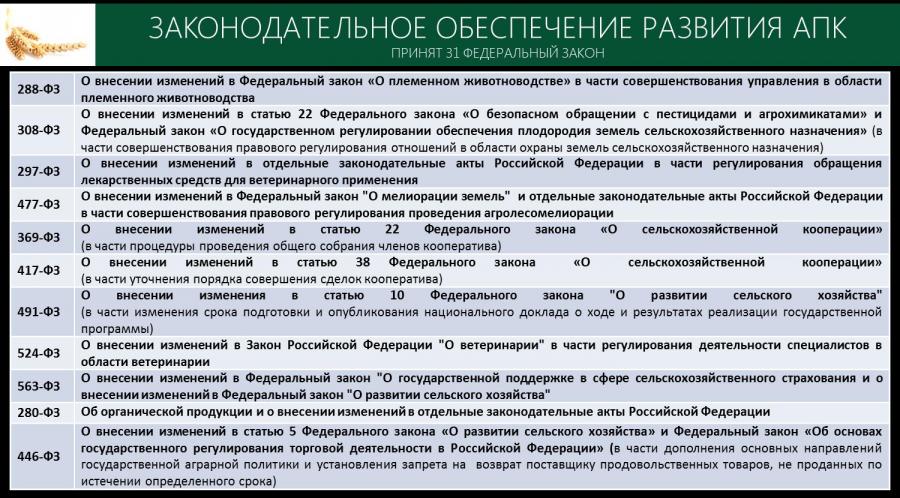 ЗАКОНОДАТЕЛЬНОЕ ОБЕСПЕЧЕНИЕ РАЗВИТИЯ АПК
ПРИНЯТ 31 ФЕДЕРАЛЬНЫЙ ЗАКОН

| | |
|---|---|
| 288-ФЗ | О внесении изменений в Федеральный закон «О племенном животноводстве» в части совершенствования управления в области племенного животноводства |
| 308-ФЗ | О внесении изменений в статью 22 Федерального закона «О безопасном обращении с пестицидами и агрохимикатами» и Федеральный закон «О государственном регулировании обеспечения плодородия земель сельскохозяйственного назначения» (в части совершенствования правового регулирования отношений в области охраны земель сельскохозяйственного назначения) |
| 297-ФЗ | О внесении изменений в отдельные законодательные акты Российской Федерации в части регулирования обращения лекарственных средств для ветеринарного применения |
| 477-ФЗ | О внесении изменений в Федеральный закон "О мелиорации земель" и отдельные законодательные акты Российской Федерации в части совершенствования правового регулирования проведения агролесомелиорации |
| 369-ФЗ | О внесении изменений в статью 22 Федерального закона «О сельскохозяйственной кооперации» (в части процедуры проведения общего собрания членов кооператива) |
| 417-ФЗ | О внесении изменений в статью 38 Федерального закона «О сельскохозяйственной кооперации» (в части уточнения порядка совершения сделок кооператива) |
| 491-ФЗ | О внесении изменения в статью 10 Федерального закона "О развитии сельского хозяйства" (в части изменения срока подготовки и опубликования национального доклада о ходе и результатах реализации государственной программы) |
| 524-ФЗ | О внесении изменений в Закон Российской Федерации "О ветеринарии" в части регулирования деятельности специалистов в области ветеринарии |
| 563-ФЗ | О внесении изменений в Федеральный закон "О государственной поддержке в сфере сельскохозяйственного страхования и о внесении изменений в Федеральный закон "О развитии сельского хозяйства" |
| 280-ФЗ | Об органической продукции и о внесении изменений в отдельные законодательные акты Российской Федерации |
| 446-ФЗ | О внесении изменений в статью 5 Федерального закона «О развитии сельского хозяйства» и Федеральный закон «Об основах государственного регулирования торговой деятельности в Российской Федерации» (в части дополнения основных направлений государственной аграрной политики и установления запрета на возврат поставщику продовольственных товаров, не проданных по истечении определенного срока) |